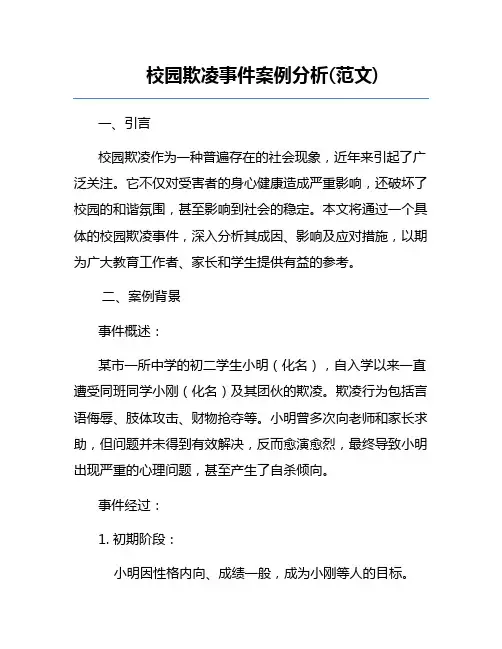 校园欺凌事件案例分析(范文)

一、引言

校园欺凌作为一种普遍存在的社会现象，近年来引起了广泛关注。它不仅对受害者的身心健康造成严重影响，还破坏了校园的和谐氛围，甚至影响到社会的稳定。本文将通过一个具体的校园欺凌事件，深入分析其成因、影响及应对措施，以期为广大教育工作者、家长和学生提供有益的参考。

二、案例背景

事件概述：

某市一所中学的初二学生小明（化名），自入学以来一直遭受同班同学小刚（化名）及其团伙的欺凌。欺凌行为包括言语侮辱、肢体攻击、财物抢夺等。小明曾多次向老师和家长求助，但问题并未得到有效解决，反而愈演愈烈，最终导致小明出现严重的心理问题，甚至产生了自杀倾向。

事件经过：

1. 初期阶段：

小明因性格内向、成绩一般，成为小刚等人的目标。